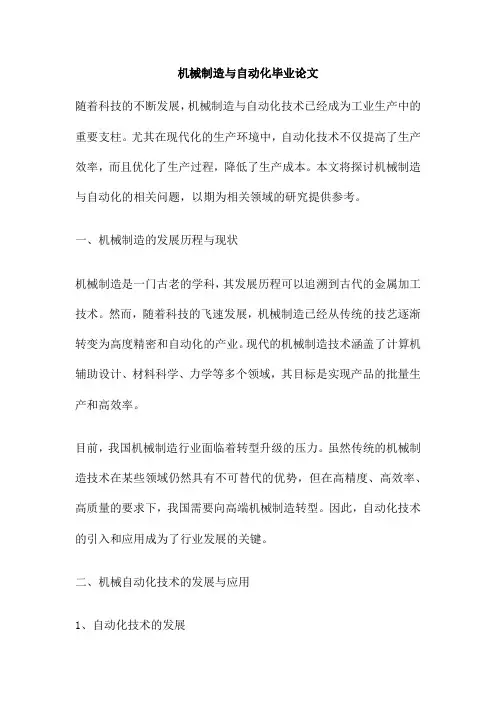 机械制造与自动化毕业论文

随着科技的不断发展，机械制造与自动化技术已经成为工业生产中的重要支柱。尤其在现代化的生产环境中，自动化技术不仅提高了生产效率，而且优化了生产过程，降低了生产成本。本文将探讨机械制造与自动化的相关问题，以期为相关领域的研究提供参考。

一、机械制造的发展历程与现状

机械制造是一门古老的学科，其发展历程可以追溯到古代的金属加工技术。然而，随着科技的飞速发展，机械制造已经从传统的技艺逐渐转变为高度精密和自动化的产业。现代的机械制造技术涵盖了计算机辅助设计、材料科学、力学等多个领域，其目标是实现产品的批量生产和高效率。

目前，我国机械制造行业面临着转型升级的压力。虽然传统的机械制造技术在某些领域仍然具有不可替代的优势，但在高精度、高效率、高质量的要求下，我国需要向高端机械制造转型。因此，自动化技术的引入和应用成为了行业发展的关键。

二、机械自动化技术的发展与应用

1、自动化技术的发展